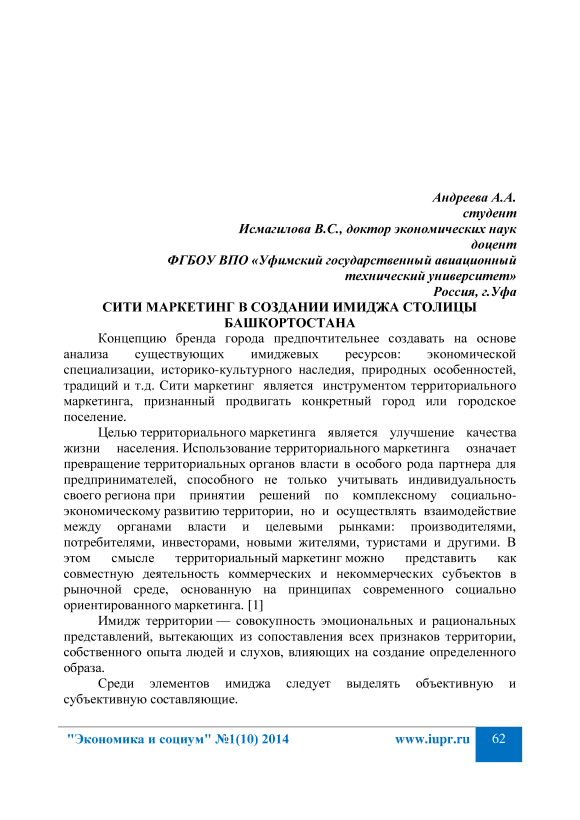 Андреева А.А.
студент
Исмагилова В.С., доктор экономических наук
доцент
ФГБОУ ВПО «Уфимский государственный авиационный технический университет»
Россия, г.Уфа

СИТИ МАРКЕТИНГ В СОЗДАНИИ ИМИДЖА СТОЛИЦЫ БАШКОРТОСТАНА

Концепцию бренда города предпочтительнее создавать на основе анализа существующих имиджевых ресурсов: экономической специализации, историко-культурного наследия, природных особенностей, традиций и т.д. Сити маркетинг является инструментом территориального маркетинга, признанный продвигать конкретный город или городское поселение.

Целью территориального маркетинга является улучшение качества жизни населения. Использование территориального маркетинга означает превращение территориальных органов власти в особого рода партнера для предпринимателей, способного не только учитывать индивидуальность своего региона при принятии решений по комплексному социально-экономическому развитию территории, но и осуществлять взаимодействие между органами власти и целевыми рынками: производителями, потребителями, инвесторами, новыми жителями, туристами и другими. В этом смысле территориальный маркетинг можно представить как совместную деятельность коммерческих и некоммерческих субъектов в рыночной среде, основанную на принципах современного социально ориентированного маркетинга. [1]

Имидж территории — совокупность эмоциональных и рациональных представлений, вытекающих из сопоставления всех признаков территории, собственного опыта людей и слухов, влияющих на создание определенного образа.

Среди элементов имиджа следует выделять объективную и субъективную составляющие.

"Экономика и социум" №1(10) 2014 www.iupr.ru 62